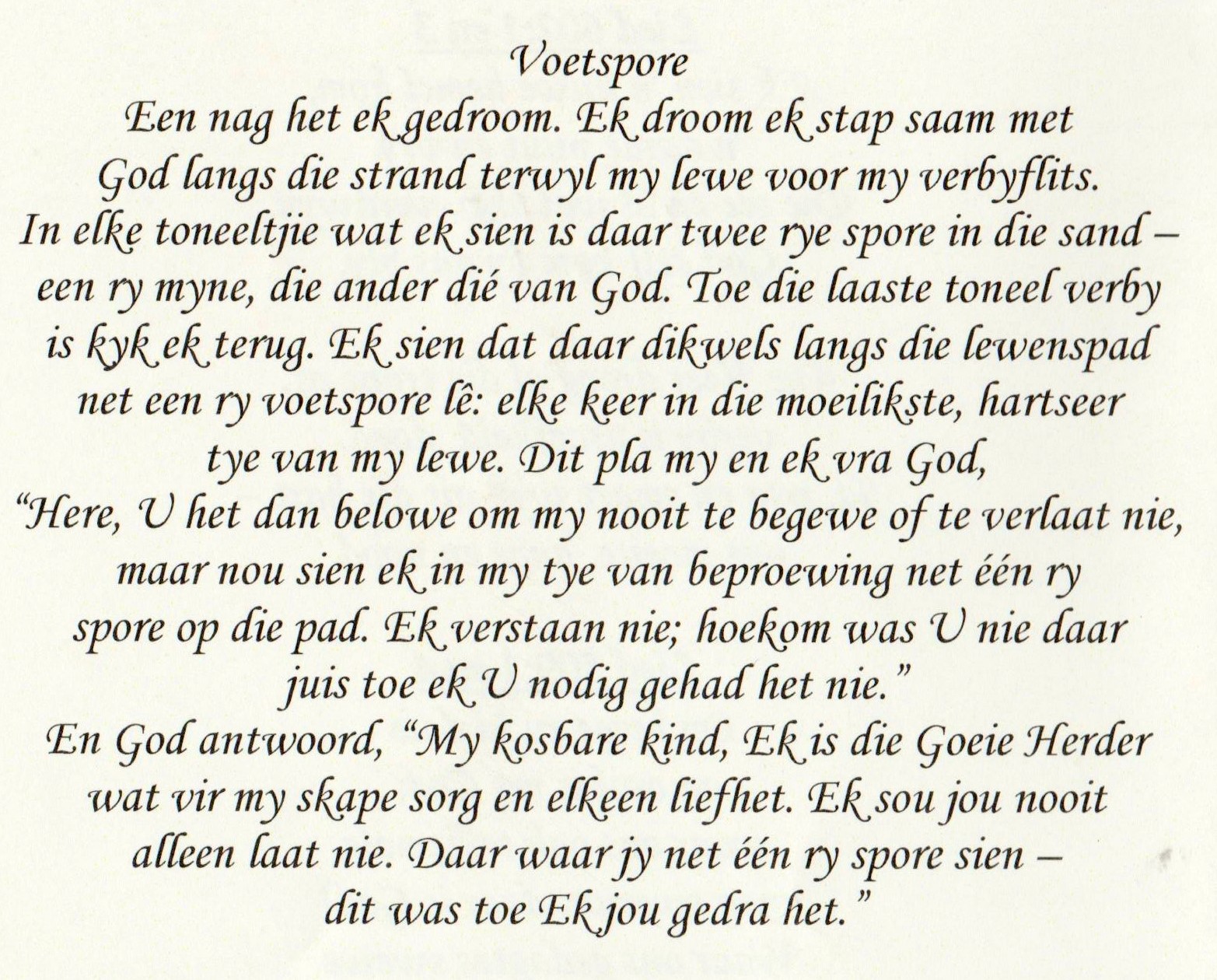 Voetspore

Een nag het ek gedroom. Ek droom ek stap saam met God langs die strand terwyl my lewe voor my verbyflits. In elke toneeltjie wat ek sien is daar twee rye spore in die sand – een ry myne, die ander dié van God. Toe die laaste toneel verby is kyk ek terug. Ek sien dat daar dikwels langs die lewenspad net een ry voetspore lê: elke keer in die moeilikste, hartseer tye van my lewe. Dit pla my en ek vra God, "Here, U het dan belowe om my nooit te begewe of te verlaat nie, maar nou sien ek in my tye van beproewing net één ry spore op die pad. Ek verstaan nie; hoekom was U nie daar juis toe ek U nodig gehad het nie." En God antwoord, "My kosbare kind, Ek is die Goeie Herder wat vir my skape sorg en elkeen liefhet. Ek sou jou nooit alleen laat nie. Daar waar jy net één ry spore sien – dit was toe Ek jou gedra het."